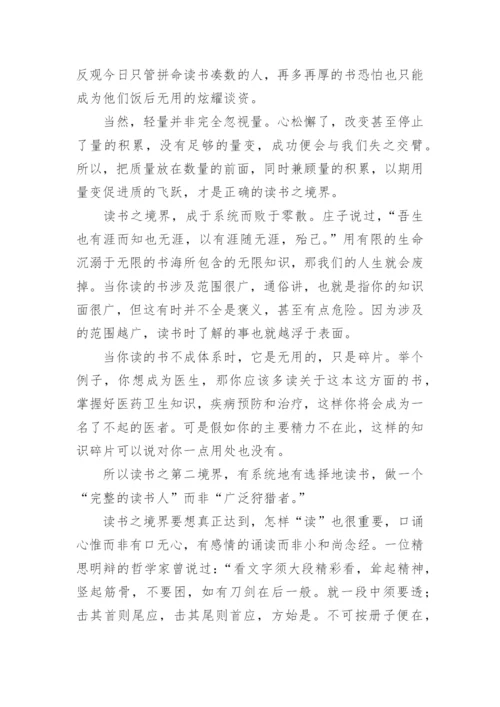 反观今日只管拼命读书凑数的人，再多再厚的书恐怕也只能成为他们饭后无用的炫耀谈资。

当然，轻量并非完全忽视量。心松懈了，改变甚至停止了量的积累，没有足够的量变，成功便会与我们失之交臂。所以，把质量放在数量的前面，同时兼顾量的积累，以期用量变促进质的飞跃，才是正确的读书之境界。

读书之境界，成于系统而败于零散。庄子说过，“吾生也有涯而知也无涯，以有涯随无涯，殆已。”用有限的生命沉溺于无限的书海所包含的无限知识，那我们的人生就会废掉。当你读的书涉及范围很广，通俗讲，也就是指你的知识面很广，但这有时并不全是褒义，甚至有点危险。因为涉及的范围越广，读书时了解的事也就越浮于表面。

当你读的书不成体系时，它是无用的，只是碎片。举个例子，你想成为医生，那你应该多读关于这本这方面的书，掌握好医药卫生知识，疾病预防和治疗，这样你将会成为一名了不起的医者。可是假如你的主要精力不在此，这样的知识碎片可以说对你一点用处也没有。

所以读书之第二境界，有系统地有选择地读书，做一个“完整的读书人”而非“广泛狩猎者。”

读书之境界要想真正达到，怎样“读”也很重要，口诵心惟而非有口无心，有感情的诵读而非小和尚念经。一位精思明辩的哲学家曾说过：“看文字须大段精彩看，耸起精神，竖起筋骨，不要困，如有刀剑在后一般。就一段中须要透；击其首则尾应，击其尾则首应，方始是。不可按册子便在，